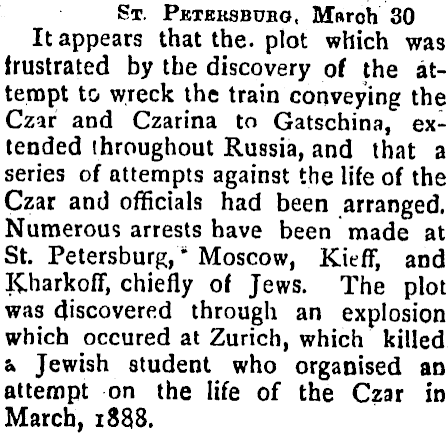 St. Petersburg, March 30

It appears that the. plot which was frustrated by the discovery of the attempt to wreck the train conveying the Czar and Czarina to Gatschina, extended throughout Russia, and that a series of attempts against the life of the Czar and officials had been arranged. Numerous arrests have been made at St. Petersburg, Moscow, Kieff, and Kharkoff, chiefly of Jews. The plot was discovered through an explosion which occured at Zurich, which killed a Jewish student who organised an attempt on the life of the Czar in March, 1888.